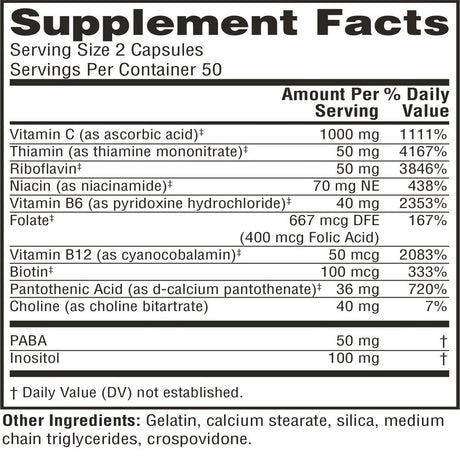 Supplement Facts
Serving Size 2 Capsules
Servings Per Container 50

| | Amount Per Serving | % Daily Value |
|---|---|---|
| Vitamin C (as ascorbic acid)‡ | 1000 mg | 1111% |
| Thiamin (as thiamine mononitrate)‡ | 50 mg | 4167% |
| Riboflavin‡ | 50 mg | 3846% |
| Niacin (as niacinamide)‡ | 70 mg NE | 438% |
| Vitamin B6 (as pyridoxine hydrochloride)‡ | 40 mg | 2353% |
| Folate‡ | 667 mcg DFE (400 mcg Folic Acid) | 167% |
| Vitamin B12 (as cyanocobalamin)‡ | 50 mcg | 2083% |
| Biotin‡ | 100 mcg | 333% |
| Pantothenic Acid (as d-calcium pantothenate)‡ | 36 mg | 720% |
| Choline (as choline bitartrate) | 40 mg | 7% |
| PABA | 50 mg | † |
| Inositol | 100 mg | † |

† Daily Value (DV) not established.

Other Ingredients: Gelatin, calcium stearate, silica, medium chain triglycerides, crospovidone.